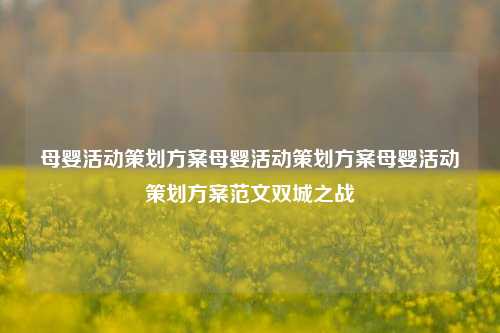 母婴活动策划方案母婴活动策划方案母婴活动策划方案范文双城之战